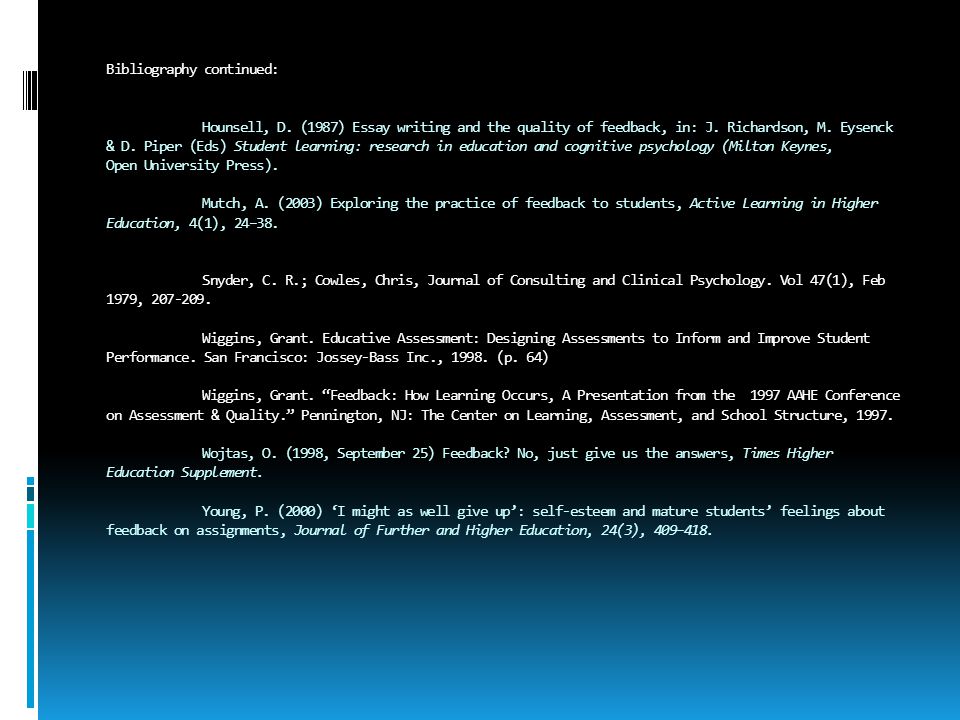 Bibliography continued:

Hounsell, D. (1987) Essay writing and the quality of feedback, in: J. Richardson, M. Eysenck & D. Piper (Eds) Student learning: research in education and cognitive psychology (Milton Keynes, Open University Press).

Mutch, A. (2003) Exploring the practice of feedback to students, Active Learning in Higher Education, 4(1), 24–38.

Snyder, C. R.; Cowles, Chris, Journal of Consulting and Clinical Psychology. Vol 47(1), Feb 1979, 207-209.

Wiggins, Grant. Educative Assessment: Designing Assessments to Inform and Improve Student Performance. San Francisco: Jossey-Bass Inc., 1998. (p. 64)

Wiggins, Grant. “Feedback: How Learning Occurs, A Presentation from the 1997 AAHE Conference on Assessment & Quality.” Pennington, NJ: The Center on Learning, Assessment, and School Structure, 1997.

Wojtas, O. (1998, September 25) Feedback? No, just give us the answers, Times Higher Education Supplement.

Young, P. (2000) ‘I might as well give up’: self-esteem and mature students’ feelings about feedback on assignments, Journal of Further and Higher Education, 24(3), 409–418.